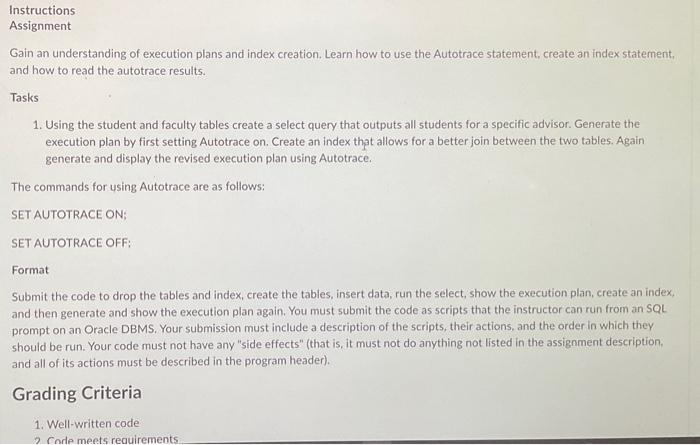 Instructions
Assignment

Gain an understanding of execution plans and index creation. Learn how to use the Autotrace statement, create an index statement, and how to read the autotrace results.

Tasks

1. Using the student and faculty tables create a select query that outputs all students for a specific advisor. Generate the execution plan by first setting Autotrace on. Create an index that allows for a better join between the two tables. Again generate and display the revised execution plan using Autotrace.

The commands for using Autotrace are as follows:

SET AUTOTRACE ON;

SET AUTOTRACE OFF;

Format

Submit the code to drop the tables and index, create the tables, insert data, run the select, show the execution plan, create an index, and then generate and show the execution plan again. You must submit the code as scripts that the instructor can run from an SQL prompt on an Oracle DBMS. Your submission must include a description of the scripts, their actions, and the order in which they should be run. Your code must not have any "side effects" (that is, it must not do anything not listed in the assignment description, and all of its actions must be described in the program header).

Grading Criteria

1. Well-written code
2. Code meets requirements